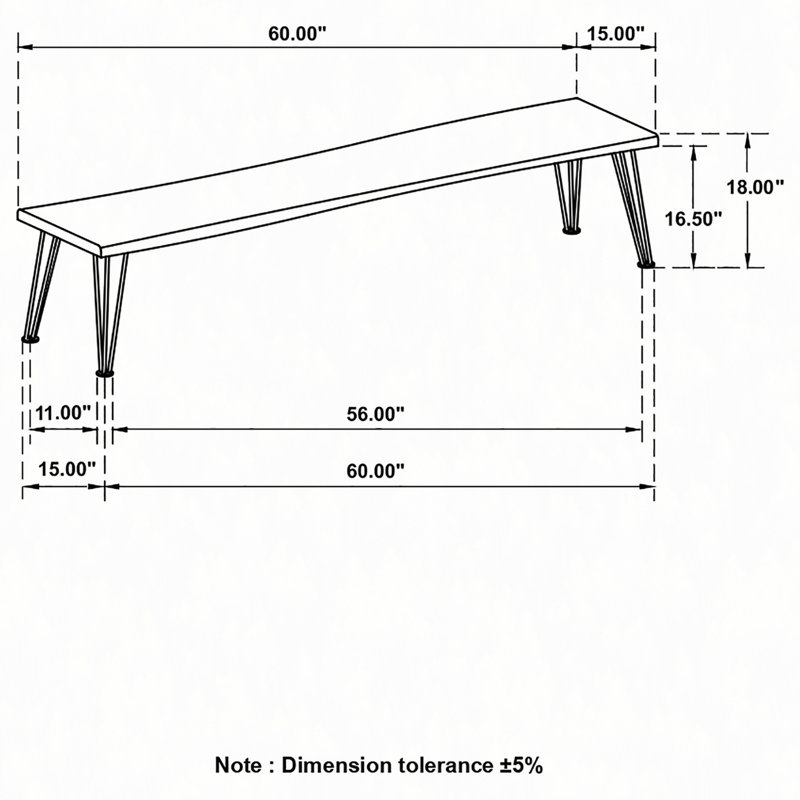 60.00"
15.00"
18.00"
16.50"
11.00"
56.00"
15.00"
60.00"

Note : Dimension tolerance ±5%